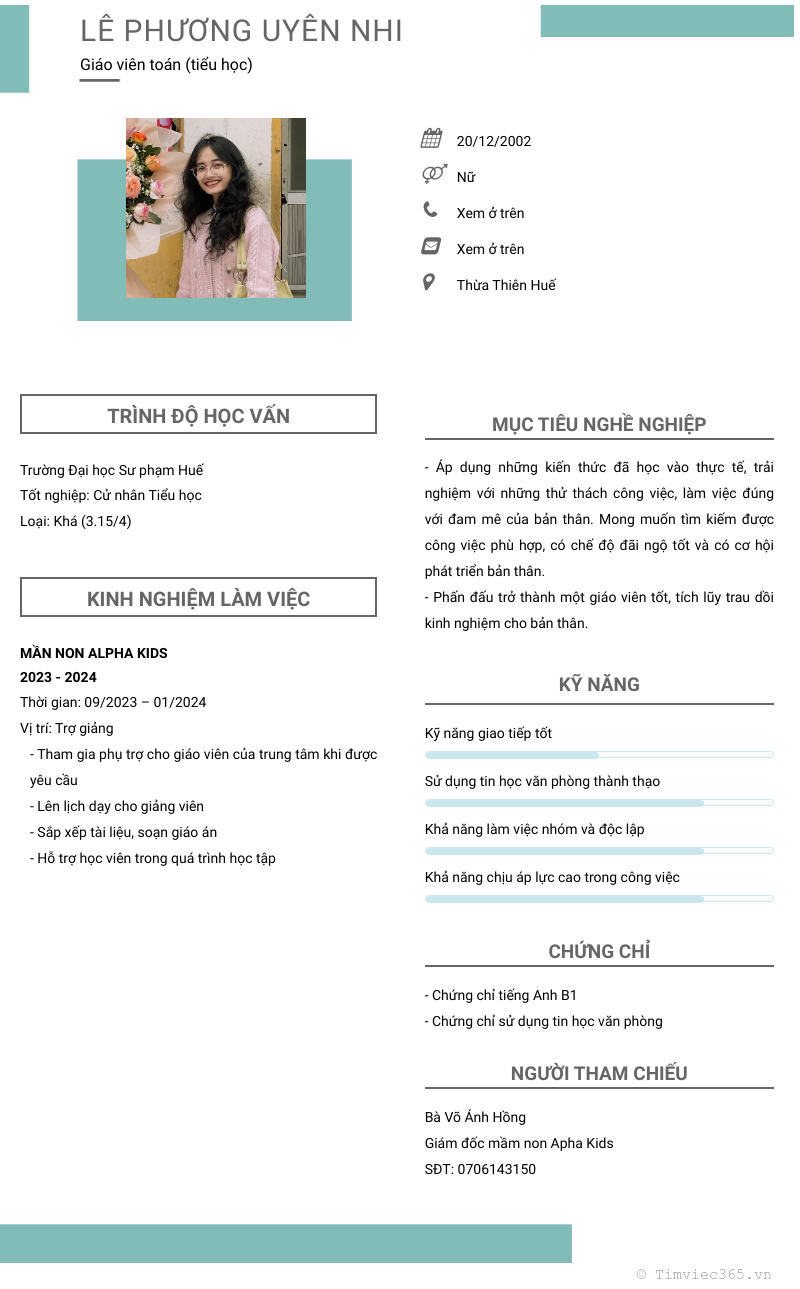 LÊ PHƯƠNG UYÊN NHI
Giáo viên toán (tiểu học)

20/12/2002
Nữ
Xem ở trên
Xem ở trên
Thừa Thiên Huế

TRÌNH ĐỘ HỌC VẤN

Trường Đại học Sư phạm Huế
Tốt nghiệp: Cử nhân Tiểu học
Loại: Khá (3.15/4)

KINH NGHIỆM LÀM VIỆC

MẦN NON ALPHA KIDS
2023 - 2024
Thời gian: 09/2023 – 01/2024
Vị trí: Trợ giảng
- Tham gia phụ trợ cho giáo viên của trung tâm khi được yêu cầu
- Lên lịch dạy cho giảng viên
- Sắp xếp tài liệu, soạn giáo án
- Hỗ trợ học viên trong quá trình học tập

MỤC TIÊU NGHỀ NGHIỆP

- Áp dụng những kiến thức đã học vào thực tế, trải nghiệm với những thử thách công việc, làm việc đúng với đam mê của bản thân. Mong muốn tìm kiếm được công việc phù hợp, có chế độ đãi ngộ tốt và có cơ hội phát triển bản thân.
- Phấn đấu trở thành một giáo viên tốt, tích lũy trau dồi kinh nghiệm cho bản thân.

KỸ NĂNG

Kỹ năng giao tiếp tốt
Sử dụng tin học văn phòng thành thạo
Khả năng làm việc nhóm và độc lập
Khả năng chịu áp lực cao trong công việc

CHỨNG CHỈ

- Chứng chỉ tiếng Anh B1
- Chứng chỉ sử dụng tin học văn phòng

NGƯỜI THAM CHIẾU

Bà Võ Ánh Hồng
Giám đốc mầm non Apha Kids
SĐT: 0706143150

© Timviec365.vn